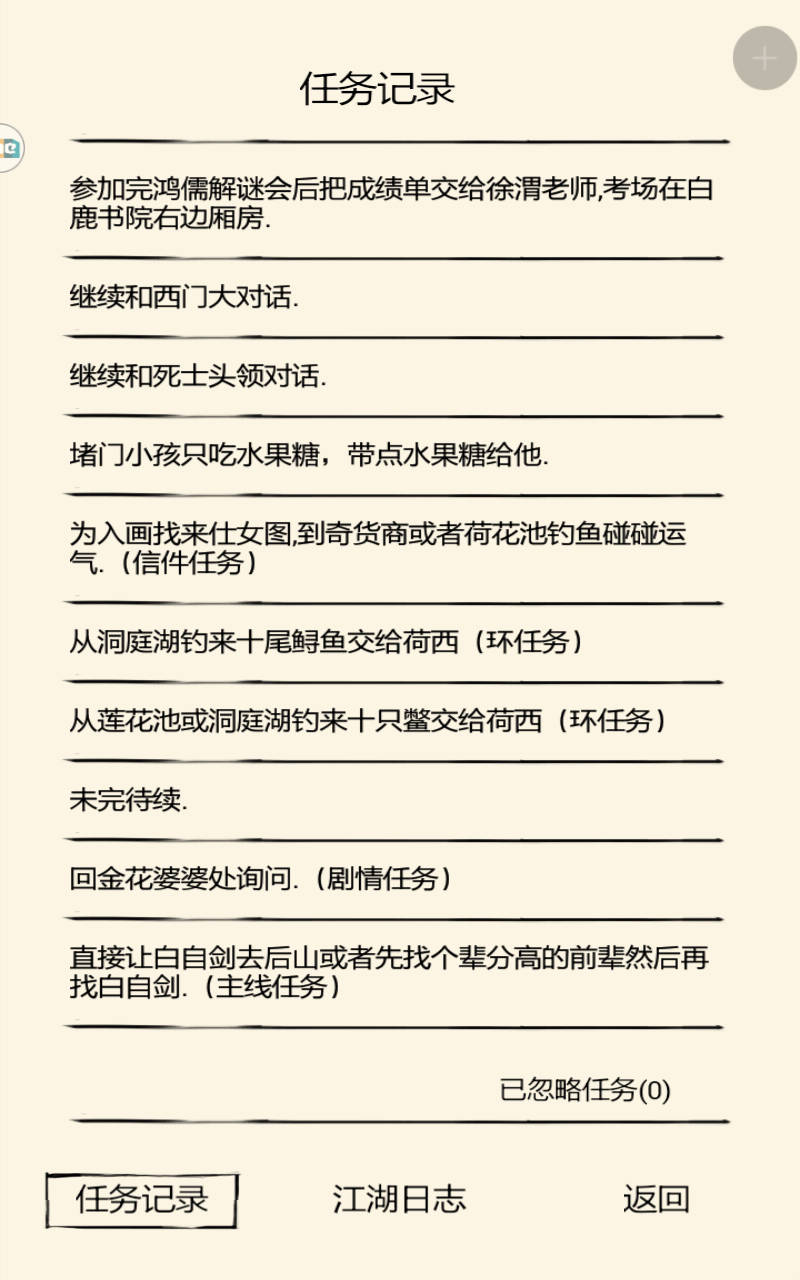 任务记录

参加完鸿儒解谜会后把成绩单交给徐渭老师,考场在白鹿书院右边厢房.

继续和西门大对话.

继续和死士头领对话.

堵门小孩只吃水果糖，带点水果糖给他.

为入画找来仕女图,到奇货商或者荷花池钓鱼碰碰运气.（信件任务）

从洞庭湖钓来十尾鲟鱼交给荷西（环任务）

从莲花池或洞庭湖钓来十只鳖交给荷西（环任务）

未完待续.

回金花婆婆处询问.（剧情任务）

直接让白自剑去后山或者先找个辈分高的前辈然后再找白自剑.（主线任务）

已忽略任务(0)

任务记录　江湖日志　返回